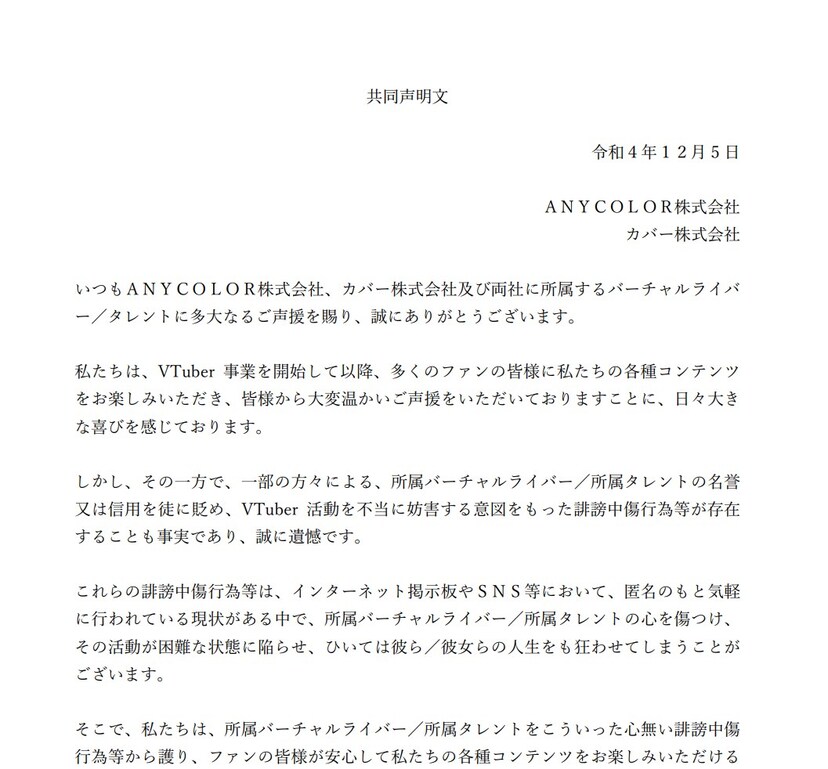 共同声明文

令和４年１２月５日

ＡＮＹＣＯＬＯＲ株式会社
カバー株式会社

いつもＡＮＹＣＯＬＯＲ株式会社、カバー株式会社及び両社に所属するバーチャルライバー／タレントに多大なるご声援を賜り、誠にありがとうございます。

私たちは、VTuber 事業を開始して以降、多くのファンの皆様に私たちの各種コンテンツをお楽しみいただき、皆様から大変温かいご声援をいただいておりますことに、日々大きな喜びを感じております。

しかし、その一方で、一部の方々による、所属バーチャルライバー／所属タレントの名誉又は信用を徒に貶め、VTuber 活動を不当に妨害する意図をもった誹謗中傷行為等が存在することも事実であり、誠に遺憾です。

これらの誹謗中傷行為等は、インターネット掲示板やＳＮＳ等において、匿名のもと気軽に行われている現状がある中で、所属バーチャルライバー／所属タレントの心を傷つけ、その活動が困難な状態に陥らせ、ひいては彼ら／彼女らの人生をも狂わせてしまうことがございます。

そこで、私たちは、所属バーチャルライバー／所属タレントをこういった心無い誹謗中傷行為等から護り、ファンの皆様が安心して私たちの各種コンテンツをお楽しみいただける